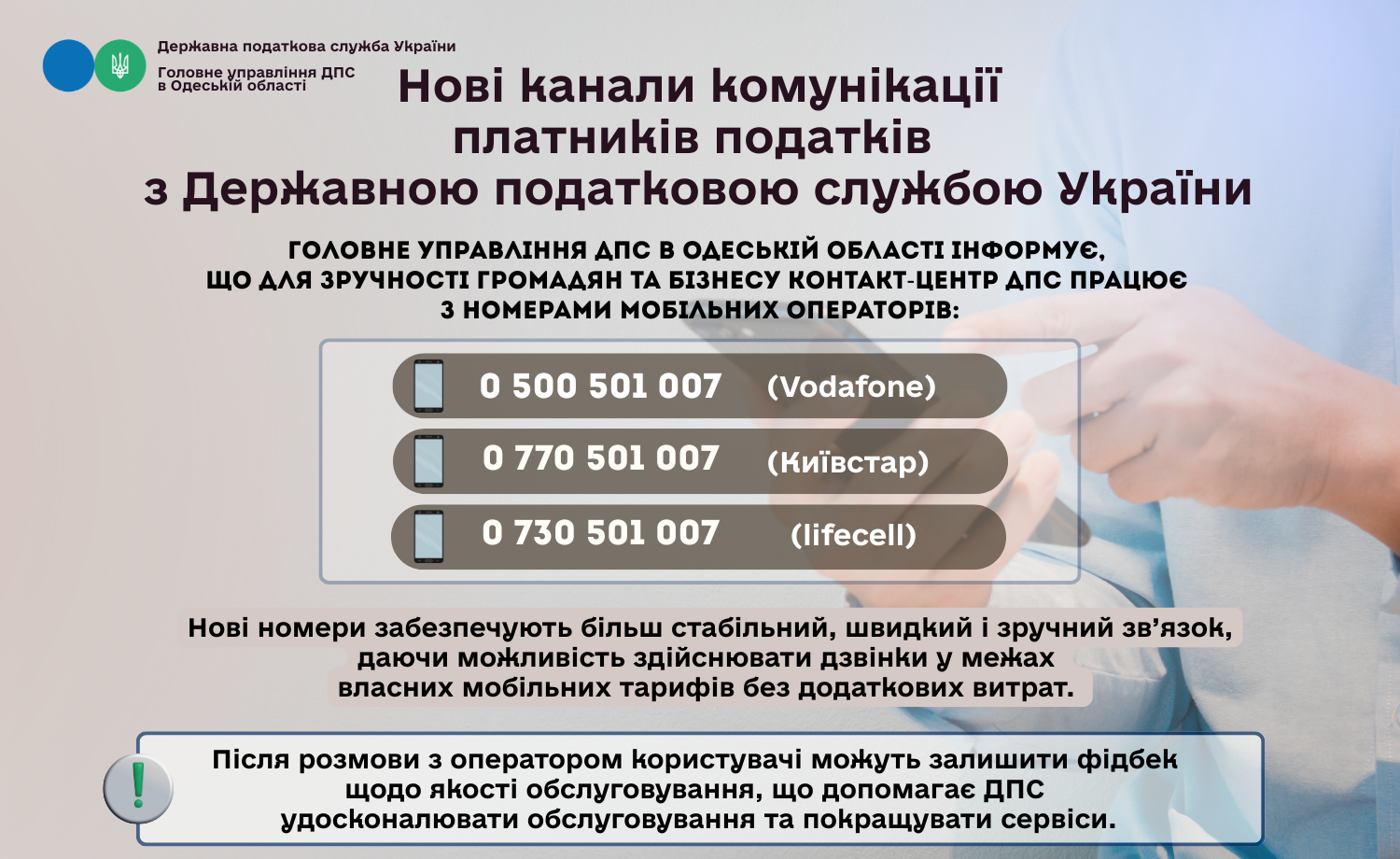 Державна податкова служба України

Головне управління ДПС в Одеській області

Нові канали комунікації платників податків з Державною податковою службою України

ГОЛОВНЕ УПРАВЛІННЯ ДПС В ОДЕСЬКІЙ ОБЛАСТІ ІНФОРМУЄ, ЩО ДЛЯ ЗРУЧНОСТІ ГРОМАДЯН ТА БІЗНЕСУ КОНТАКТ-ЦЕНТР ДПС ПРАЦЮЄ З НОМЕРАМИ МОБІЛЬНИХ ОПЕРАТОРІВ:

0 500 501 007 (Vodafone)

0 770 501 007 (Київстар)

0 730 501 007 (lifecell)

Нові номери забезпечують більш стабільний, швидкий і зручний зв'язок, даючи можливість здійснювати дзвінки у межах власних мобільних тарифів без додаткових витрат.

!

Після розмови з оператором користувачі можуть залишити фідбек щодо якості обслуговування, що допомагає ДПС удосконалювати обслуговування та покращувати сервіси.